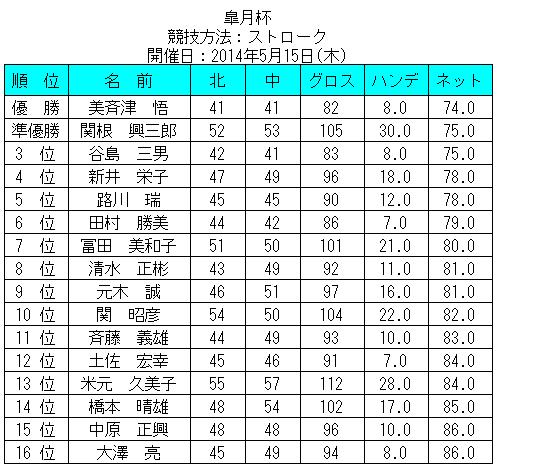 皐月杯
競技方法：ストローク
開催日：2014年5月15日(木)

| 順　位 | 名　前 | 北 | 中 | グロス | ハンデ | ネット |
|---|---|---|---|---|---|---|
| 優　勝 | 美斉津　悟 | 41 | 41 | 82 | 8.0 | 74.0 |
| 準優勝 | 関根　興三郎 | 52 | 53 | 105 | 30.0 | 75.0 |
| 3　位 | 谷島　三男 | 42 | 41 | 83 | 8.0 | 75.0 |
| 4　位 | 新井　栄子 | 47 | 49 | 96 | 18.0 | 78.0 |
| 5　位 | 路川　瑞 | 45 | 45 | 90 | 12.0 | 78.0 |
| 6　位 | 田村　勝美 | 44 | 42 | 86 | 7.0 | 79.0 |
| 7　位 | 冨田　美和子 | 51 | 50 | 101 | 21.0 | 80.0 |
| 8　位 | 清水　正彬 | 43 | 49 | 92 | 11.0 | 81.0 |
| 9　位 | 元木　誠 | 46 | 51 | 97 | 16.0 | 81.0 |
| 10 位 | 関　昭彦 | 54 | 50 | 104 | 22.0 | 82.0 |
| 11 位 | 斉藤　義雄 | 44 | 49 | 93 | 10.0 | 83.0 |
| 12 位 | 土佐　宏幸 | 45 | 46 | 91 | 7.0 | 84.0 |
| 13 位 | 米元　久美子 | 55 | 57 | 112 | 28.0 | 84.0 |
| 14 位 | 橋本　晴雄 | 48 | 54 | 102 | 17.0 | 85.0 |
| 15 位 | 中原　正興 | 48 | 48 | 96 | 10.0 | 86.0 |
| 16 位 | 大澤　亮 | 45 | 49 | 94 | 8.0 | 86.0 |